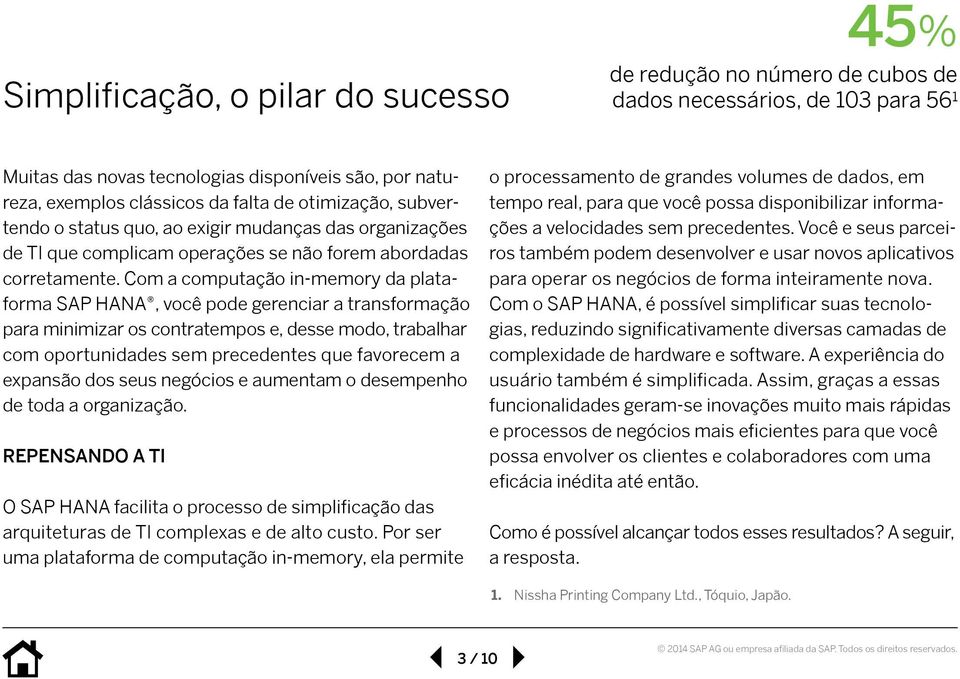 Simplificação, o pilar do sucesso

45%

de redução no número de cubos de dados necessários, de 103 para 56$^1$

Muitas das novas tecnologias disponíveis são, por natureza, exemplos clássicos da falta de otimização, subvertendo o status quo, ao exigir mudanças das organizações de TI que complicam operações se não forem abordadas corretamente. Com a computação in-memory da plataforma SAP HANA®, você pode gerenciar a transformação para minimizar os contratempos e, desse modo, trabalhar com oportunidades sem precedentes que favorecem a expansão dos seus negócios e aumentam o desempenho de toda a organização.

REPENSANDO A TI

O SAP HANA facilita o processo de simplificação das arquiteturas de TI complexas e de alto custo. Por ser uma plataforma de computação in-memory, ela permite o processamento de grandes volumes de dados, em tempo real, para que você possa disponibilizar informações a velocidades sem precedentes. Você e seus parceiros também podem desenvolver e usar novos aplicativos para operar os negócios de forma inteiramente nova. Com o SAP HANA, é possível simplificar suas tecnologias, reduzindo significativamente diversas camadas de complexidade de hardware e software. A experiência do usuário também é simplificada. Assim, graças a essas funcionalidades geram-se inovações muito mais rápidas e processos de negócios mais eficientes para que você possa envolver os clientes e colaboradores com uma eficácia inédita até então.

Como é possível alcançar todos esses resultados? A seguir, a resposta.

1. Nissha Printing Company Ltd., Tóquio, Japão.

3 / 10

© 2014 SAP AG ou empresa afiliada da SAP. Todos os direitos reservados.